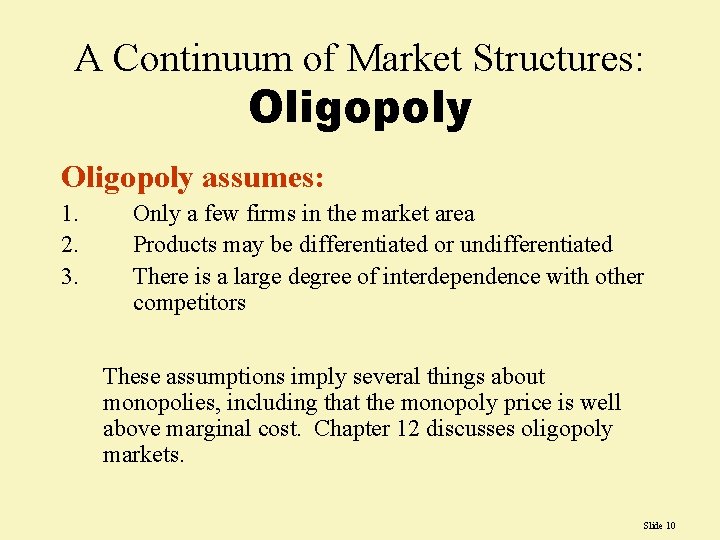 A Continuum of Market Structures:
Oligopoly

Oligopoly assumes:

1. Only a few firms in the market area
2. Products may be differentiated or undifferentiated
3. There is a large degree of interdependence with other competitors

These assumptions imply several things about monopolies, including that the monopoly price is well above marginal cost. Chapter 12 discusses oligopoly markets.

Slide 10